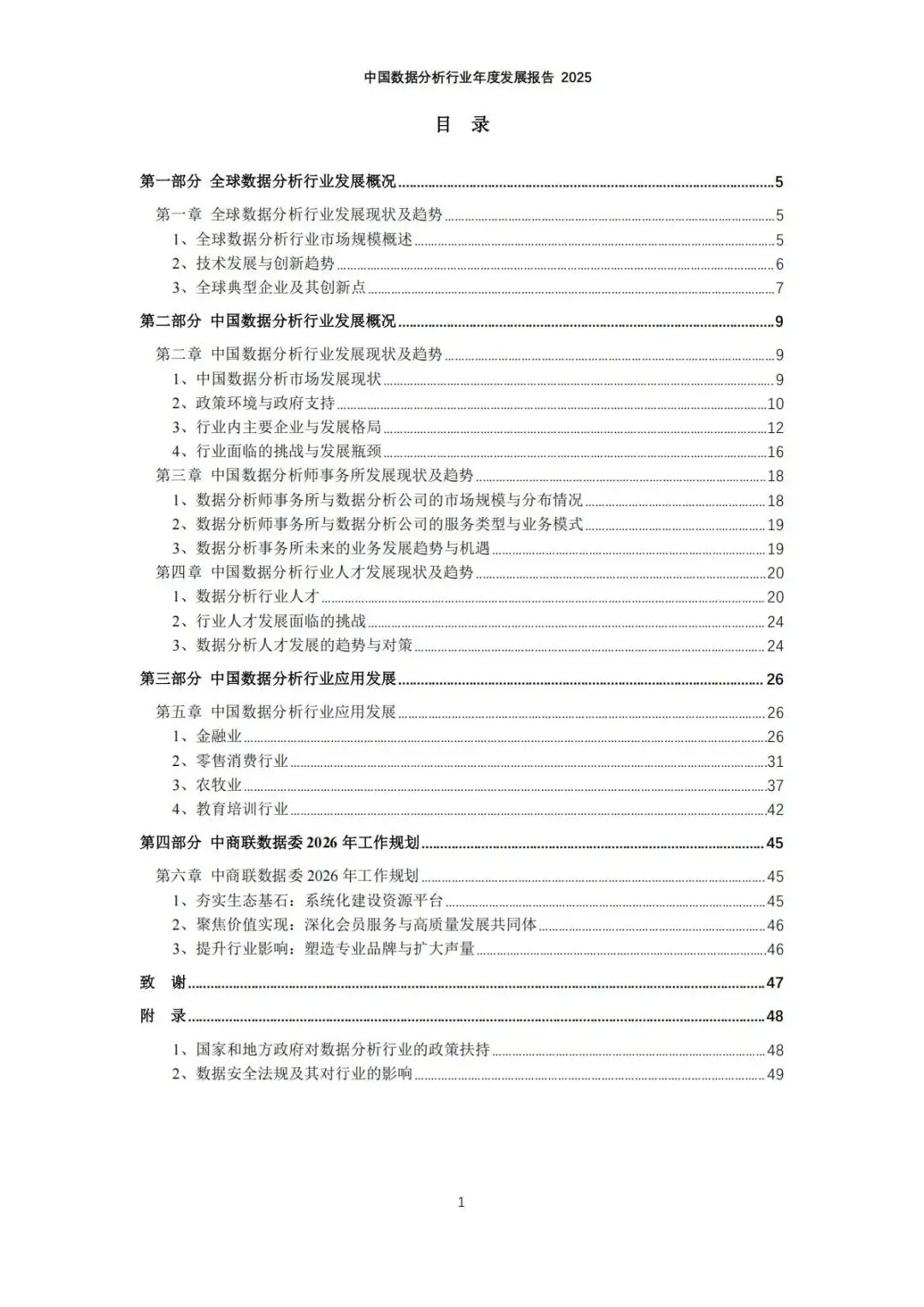 中国数据分析行业年度发展报告 2025

目 录

第一部分 全球数据分析行业发展概况 ........ 5
第一章 全球数据分析行业发展现状及趋势 ........ 5
1、全球数据分析行业市场规模概述 ........ 5
2、技术发展与创新趋势 ........ 6
3、全球典型企业及其创新点 ........ 7
第二部分 中国数据分析行业发展概况 ........ 9
第二章 中国数据分析行业发展现状及趋势 ........ 9
1、中国数据分析市场发展现状 ........ 9
2、政策环境与政府支持 ........ 10
3、行业内主要企业与发展格局 ........ 12
4、行业面临的挑战与发展瓶颈 ........ 16
第三章 中国数据分析师事务所发展现状及趋势 ........ 18
1、数据分析师事务所与数据分析公司的市场规模与分布情况 ........ 18
2、数据分析师事务所与数据分析公司的服务类型与业务模式 ........ 19
3、数据分析事务所未来的业务发展趋势与机遇 ........ 19
第四章 中国数据分析行业人才发展现状及趋势 ........ 20
1、数据分析行业人才 ........ 20
2、行业人才发展面临的挑战 ........ 24
3、数据分析人才发展的趋势与对策 ........ 24
第三部分 中国数据分析行业应用发展 ........ 26
第五章 中国数据分析行业应用发展 ........ 26
1、金融业 ........ 26
2、零售消费行业 ........ 31
3、农牧业 ........ 37
4、教育培训行业 ........ 42
第四部分 中商联数据委 2026 年工作规划 ........ 45
第六章 中商联数据委 2026 年工作规划 ........ 45
1、夯实生态基石：系统化建设资源平台 ........ 45
2、聚焦价值实现：深化会员服务与高质量发展共同体 ........ 46
3、提升行业影响：塑造专业品牌与扩大声量 ........ 46
致 谢 ........ 47
附 录 ........ 48
1、国家和地方政府对数据分析行业的政策扶持 ........ 48
2、数据安全法规及其对行业的影响 ........ 49

1